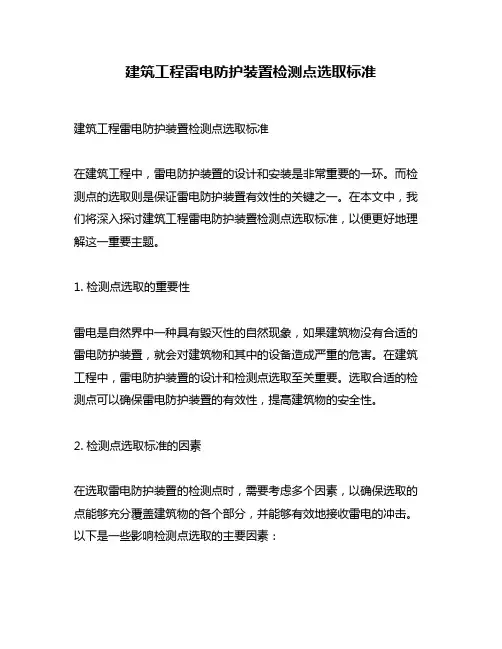 建筑工程雷电防护装置检测点选取标准

建筑工程雷电防护装置检测点选取标准

在建筑工程中，雷电防护装置的设计和安装是非常重要的一环。而检测点的选取则是保证雷电防护装置有效性的关键之一。在本文中，我们将深入探讨建筑工程雷电防护装置检测点选取标准，以便更好地理解这一重要主题。

1. 检测点选取的重要性

雷电是自然界中一种具有毁灭性的自然现象，如果建筑物没有合适的雷电防护装置，就会对建筑物和其中的设备造成严重的危害。在建筑工程中，雷电防护装置的设计和检测点选取至关重要。选取合适的检测点可以确保雷电防护装置的有效性，提高建筑物的安全性。

2. 检测点选取标准的因素

在选取雷电防护装置的检测点时，需要考虑多个因素，以确保选取的点能够充分覆盖建筑物的各个部分，并能够有效地接收雷电的冲击。以下是一些影响检测点选取的主要因素：